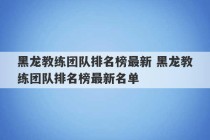 黑龙教练团队排名榜最新 黑龙教练团队排名榜最新名单